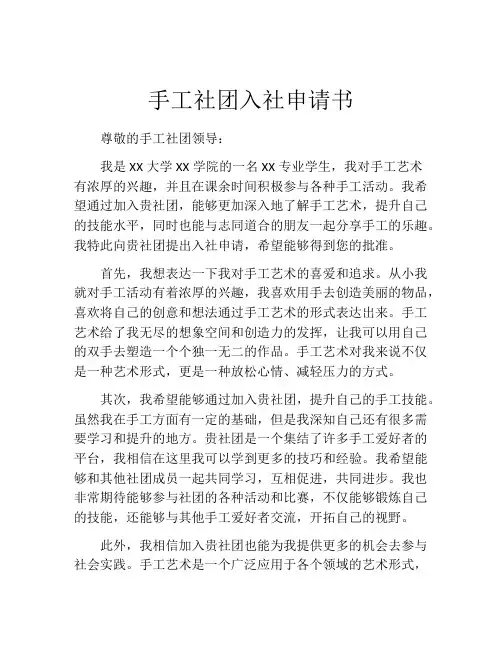 手工社团入社申请书

尊敬的手工社团领导：

我是 XX 大学 XX 学院的一名 XX 专业学生，我对手工艺术有浓厚的兴趣，并且在课余时间积极参与各种手工活动。我希望通过加入贵社团，能够更加深入地了解手工艺术，提升自己的技能水平，同时也能与志同道合的朋友一起分享手工的乐趣。我特此向贵社团提出入社申请，希望能够得到您的批准。

首先，我想表达一下我对手工艺术的喜爱和追求。从小我就对手工活动有着浓厚的兴趣，我喜欢用手去创造美丽的物品，喜欢将自己的创意和想法通过手工艺术的形式表达出来。手工艺术给了我无尽的想象空间和创造力的发挥，让我可以用自己的双手去塑造一个个独一无二的作品。手工艺术对我来说不仅是一种艺术形式，更是一种放松心情、减轻压力的方式。

其次，我希望能够通过加入贵社团，提升自己的手工技能。虽然我在手工方面有一定的基础，但是我深知自己还有很多需要学习和提升的地方。贵社团是一个集结了许多手工爱好者的平台，我相信在这里我可以学到更多的技巧和经验。我希望能够和其他社团成员一起共同学习，互相促进，共同进步。我也非常期待能够参与社团的各种活动和比赛，不仅能够锻炼自己的技能，还能够与其他手工爱好者交流，开拓自己的视野。

此外，我相信加入贵社团也能为我提供更多的机会去参与社会实践。手工艺术是一个广泛应用于各个领域的艺术形式，